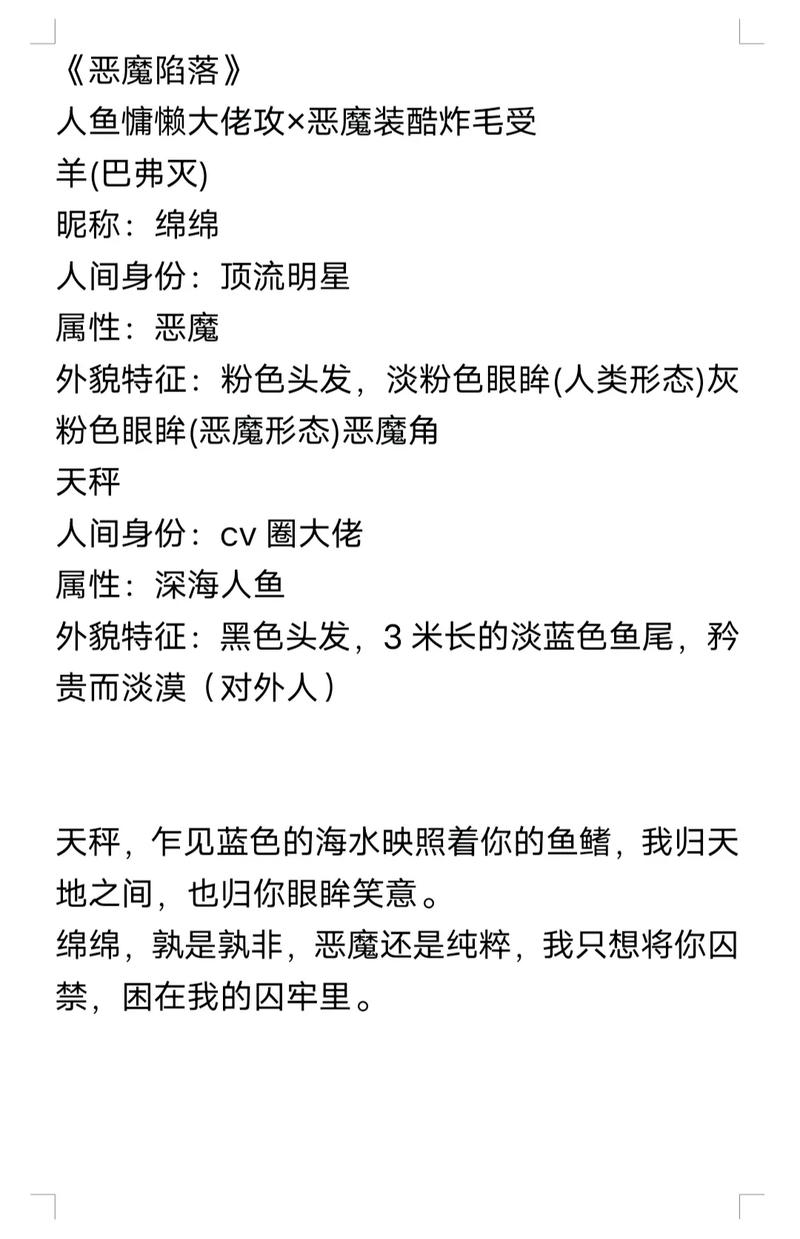 《恶魔陷落》
人鱼慵懒大佬攻×恶魔装酷炸毛受
羊(巴弗灭)
昵称：绵绵
人间身份：顶流明星
属性：恶魔
外貌特征：粉色头发，淡粉色眼眸(人类形态)灰粉色眼眸(恶魔形态)恶魔角
天秤
人间身份：cv 圈大佬
属性：深海人鱼
外貌特征：黑色头发，3 米长的淡蓝色鱼尾，矜贵而淡漠（对外人）

天秤，乍见蓝色的海水映照着你的鱼鳍，我归天地之间，也归你眼眸笑意。
绵绵，孰是孰非，恶魔还是纯粹，我只想将你囚禁，困在我的囚牢里。